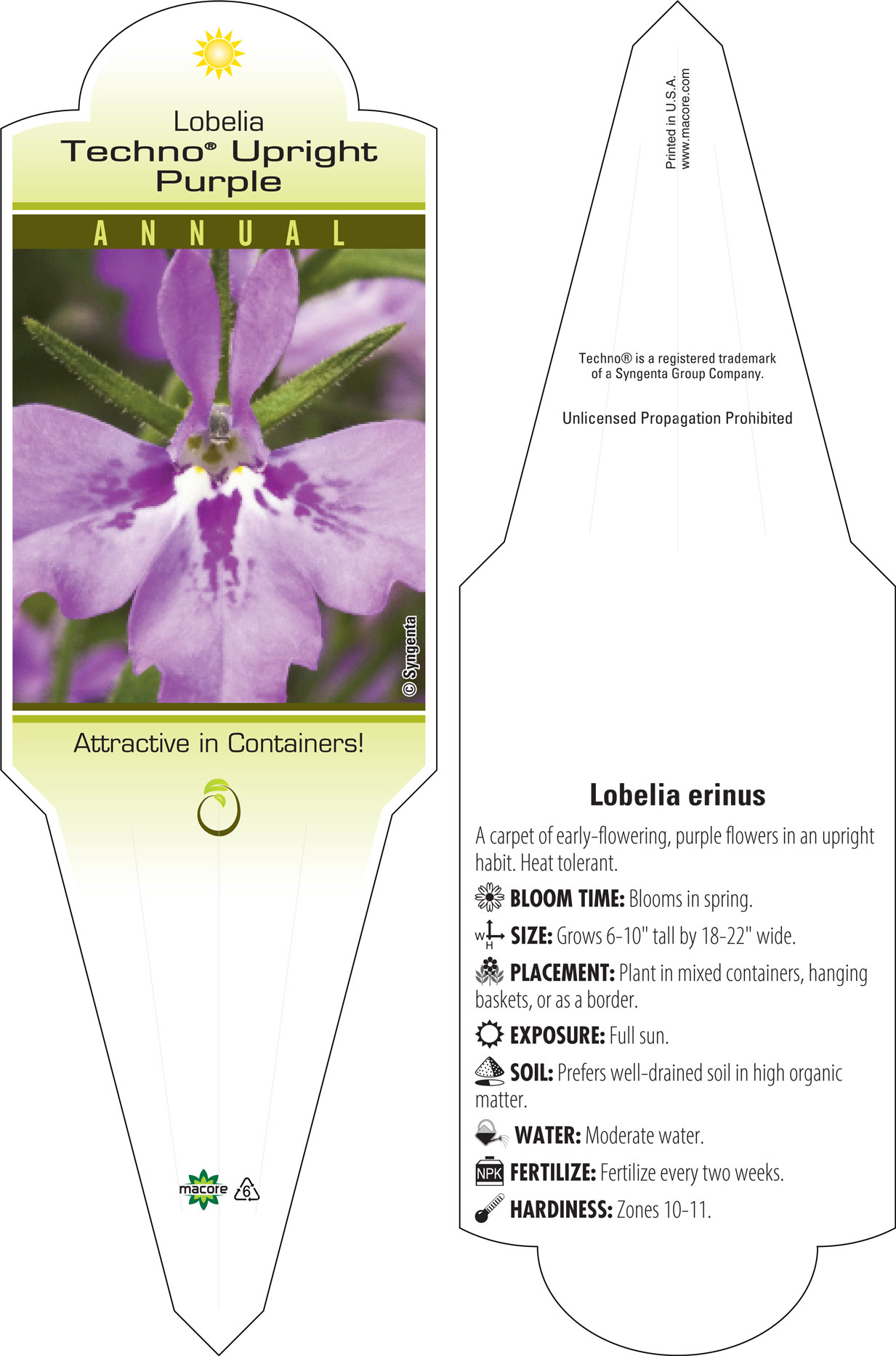 Lobelia
Techno® Upright Purple

ANNUAL

© Syngenta

Attractive in Containers!

macore 6

Printed in U.S.A.
www.macore.com

Techno® is a registered trademark of a Syngenta Group Company.

Unlicensed Propagation Prohibited

Lobelia erinus

A carpet of early-flowering, purple flowers in an upright habit. Heat tolerant.

BLOOM TIME: Blooms in spring.

W H SIZE: Grows 6-10" tall by 18-22" wide.

PLACEMENT: Plant in mixed containers, hanging baskets, or as a border.

EXPOSURE: Full sun.

SOIL: Prefers well-drained soil in high organic matter.

WATER: Moderate water.

NPK FERTILIZE: Fertilize every two weeks.

HARDINESS: Zones 10-11.